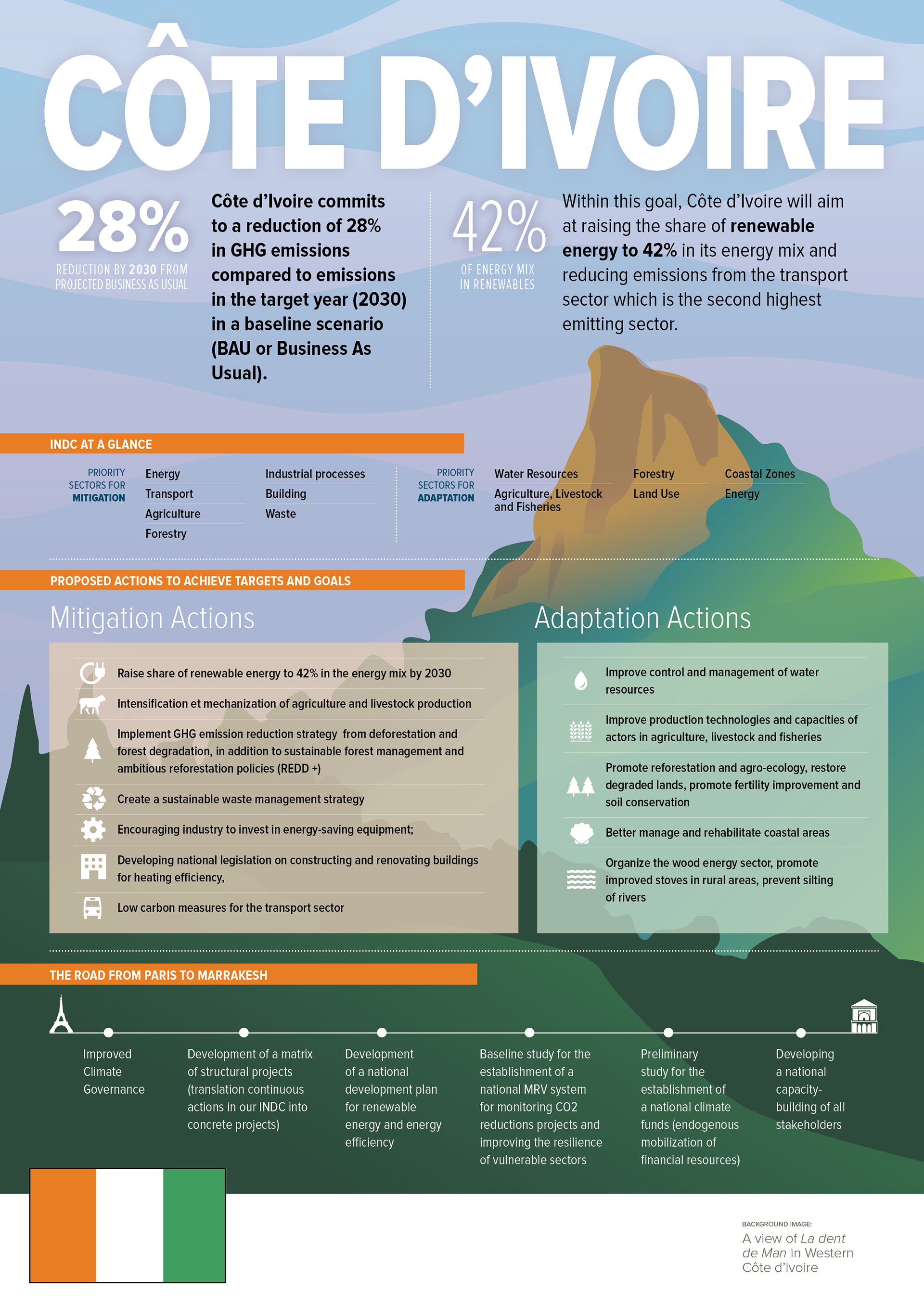 CÔTE D'IVOIRE

28%
REDUCTION BY 2030 FROM PROJECTED BUSINESS AS USUAL

Côte d'Ivoire commits to a reduction of 28% in GHG emissions compared to emissions in the target year (2030) in a baseline scenario (BAU or Business As Usual).

42%
OF ENERGY MIX IN RENEWABLES

Within this goal, Côte d'Ivoire will aim at raising the share of renewable energy to 42% in its energy mix and reducing emissions from the transport sector which is the second highest emitting sector.

INDC AT A GLANCE

PRIORITY SECTORS FOR MITIGATION

Energy
Transport
Agriculture
Forestry
Industrial processes
Building
Waste

PRIORITY SECTORS FOR ADAPTATION

Water Resources
Agriculture, Livestock and Fisheries
Forestry
Land Use
Coastal Zones
Energy

PROPOSED ACTIONS TO ACHIEVE TARGETS AND GOALS

Mitigation Actions

Raise share of renewable energy to 42% in the energy mix by 2030
Intensification et mechanization of agriculture and livestock production
Implement GHG emission reduction strategy from deforestation and forest degradation, in addition to sustainable forest management and ambitious reforestation policies (REDD +)
Create a sustainable waste management strategy
Encouraging industry to invest in energy-saving equipment;
Developing national legislation on constructing and renovating buildings for heating efficiency,
Low carbon measures for the transport sector

Adaptation Actions

Improve control and management of water resources
Improve production technologies and capacities of actors in agriculture, livestock and fisheries
Promote reforestation and agro-ecology, restore degraded lands, promote fertility improvement and soil conservation
Better manage and rehabilitate coastal areas
Organize the wood energy sector, promote improved stoves in rural areas, prevent silting of rivers

THE ROAD FROM PARIS TO MARRAKESH

Improved Climate Governance

Development of a matrix of structural projects (translation continuous actions in our INDC into concrete projects)

Development of a national development plan for renewable energy and energy efficiency

Baseline study for the establishment of a national MRV system for monitoring CO2 reductions projects and improving the resilience of vulnerable sectors

Preliminary study for the establishment of a national climate funds (endogenous mobilization of financial resources)

Developing a national capacity-building of all stakeholders

BACKGROUND IMAGE:
A view of La dent de Man in Western Côte d'Ivoire